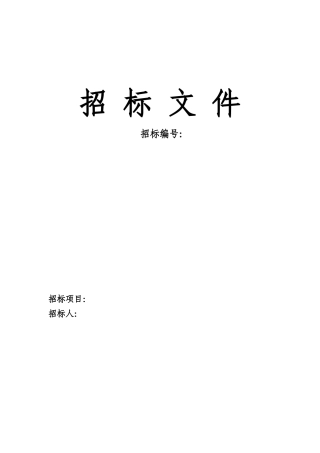 招 标 文 件

招标编号:

招标项目:
招标人: